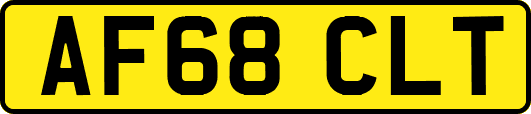 AF68 CLT